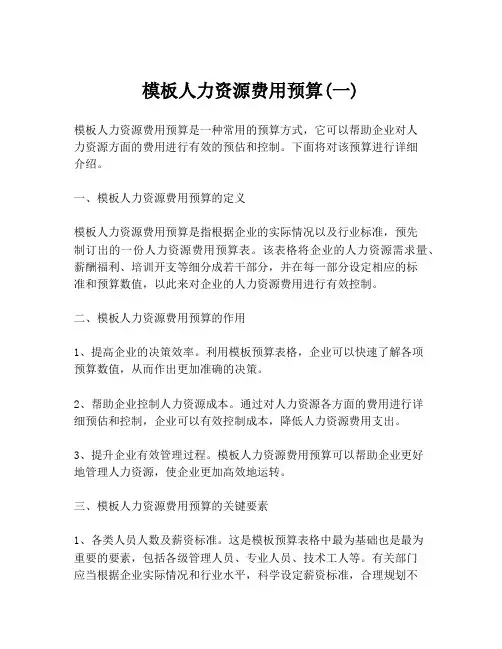 模板人力资源费用预算(一)

模板人力资源费用预算是一种常用的预算方式，它可以帮助企业对人力资源方面的费用进行有效的预估和控制。下面将对该预算进行详细介绍。

一、模板人力资源费用预算的定义

模板人力资源费用预算是指根据企业的实际情况以及行业标准，预先制订出的一份人力资源费用预算表。该表格将企业的人力资源需求量、薪酬福利、培训开支等细分成若干部分，并在每一部分设定相应的标准和预算数值，以此来对企业的人力资源费用进行有效控制。

二、模板人力资源费用预算的作用

1、提高企业的决策效率。利用模板预算表格，企业可以快速了解各项预算数值，从而作出更加准确的决策。

2、帮助企业控制人力资源成本。通过对人力资源各方面的费用进行详细预估和控制，企业可以有效控制成本，降低人力资源费用支出。

3、提升企业有效管理过程。模板人力资源费用预算可以帮助企业更好地管理人力资源，使企业更加高效地运转。

三、模板人力资源费用预算的关键要素

1、各类人员人数及薪资标准。这是模板预算表格中最为基础也是最为重要的要素，包括各级管理人员、专业人员、技术工人等。有关部门应当根据企业实际情况和行业水平，科学设定薪资标准，合理规划不